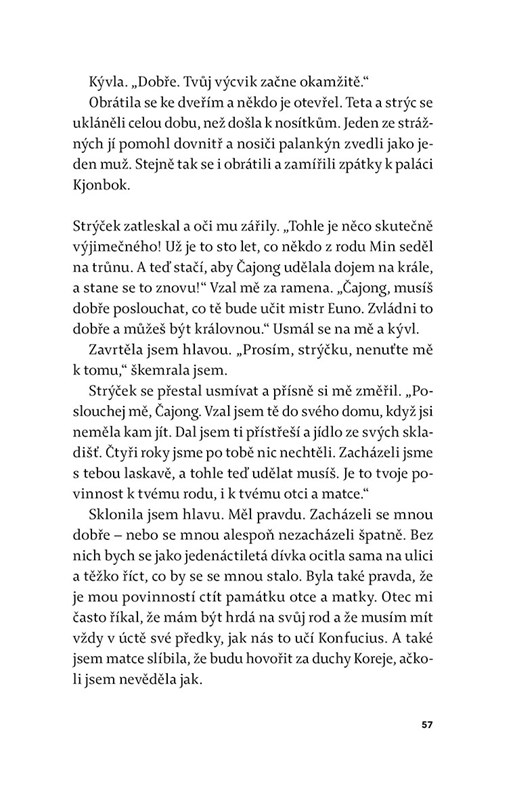 Kývla. „Dobře. Tvůj výcvik začne okamžitě.“

Obrátila se ke dveřím a někdo je otevřel. Teta a strýc se ukláněli celou dobu, než došla k nosítkům. Jeden ze strážných jí pomohl dovnitř a nosiči palankýn zvedli jako jeden muž. Stejně tak se i obrátili a zamířili zpátky k paláci Kjonbok.

Strýček zatleskal a oči mu zářily. „Tohle je něco skutečně výjimečného! Už je to sto let, co někdo z rodu Min seděl na trůnu. A teď stačí, aby Čajong udělala dojem na krále, a stane se to znovu!“ Vzal mě za ramena. „Čajong, musíš dobře poslouchat, co tě bude učit mistr Euno. Zvládni to dobře a můžeš být královnou.“ Usmál se na mě a kývl.

Zavrtěla jsem hlavou. „Prosím, strýčku, nenuťte mě k tomu,“ škemrala jsem.

Strýček se přestal usmívat a přísně si mě změřil. „Poslouchej mě, Čajong. Vzal jsem tě do svého domu, když jsi neměla kam jít. Dal jsem ti přístřeší a jídlo ze svých skladišť. Čtyři roky jsme po tobě nic nechtěli. Zacházeli jsme s tebou laskavě, a tohle teď udělat musíš. Je to tvoje povinnost k tvému rodu, i k tvému otci a matce.“

Sklonila jsem hlavu. Měl pravdu. Zacházeli se mnou dobře – nebo se mnou alespoň nezacházeli špatně. Bez nich bych se jako jedenáctiletá dívka ocitla sama na ulici a těžko říct, co by se se mnou stalo. Byla také pravda, že je mou povinností ctít památku otce a matky. Otec mi často říkal, že mám být hrdá na svůj rod a že musím mít vždy v úctě své předky, jak nás to učí Konfucius. A také jsem matce slíbila, že budu hovořit za duchy Koreje, ačkoli jsem nevěděla jak.

57